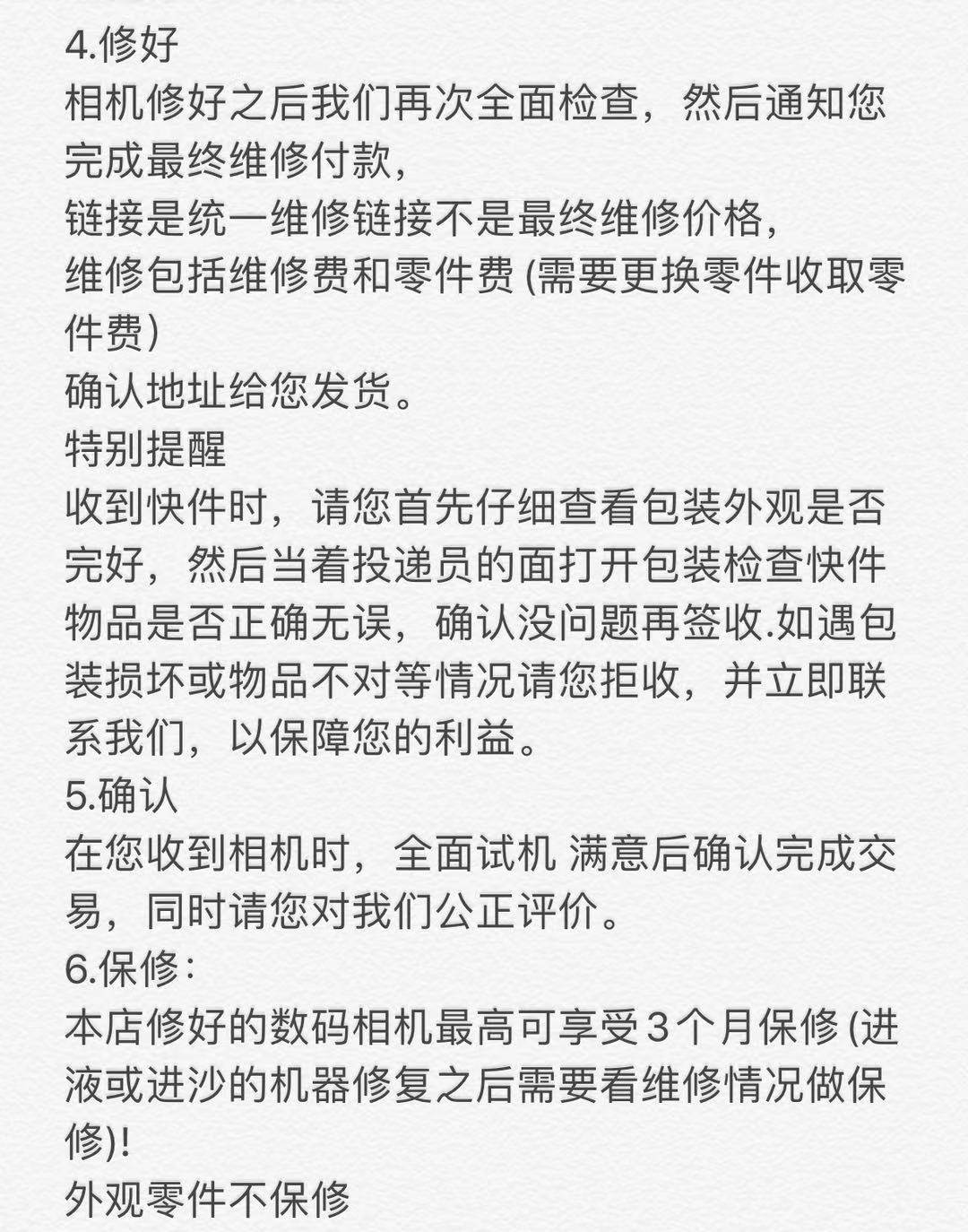 4.修好
相机修好之后我们再次全面检查，然后通知您完成最终维修付款，
链接是统一维修链接不是最终维修价格，
维修包括维修费和零件费 (需要更换零件收取零件费)
确认地址给您发货。
特别提醒
收到快件时，请您首先仔细查看包装外观是否完好，然后当着投递员的面打开包装检查快件物品是否正确无误，确认没问题再签收.如遇包装损坏或物品不对等情况请您拒收，并立即联系我们，以保障您的利益。
5.确认
在您收到相机时，全面试机 满意后确认完成交易，同时请您对我们公正评价。
6.保修：
本店修好的数码相机最高可享受3个月保修 (进液或进沙的机器修复之后需要看维修情况做保修)!
外观零件不保修